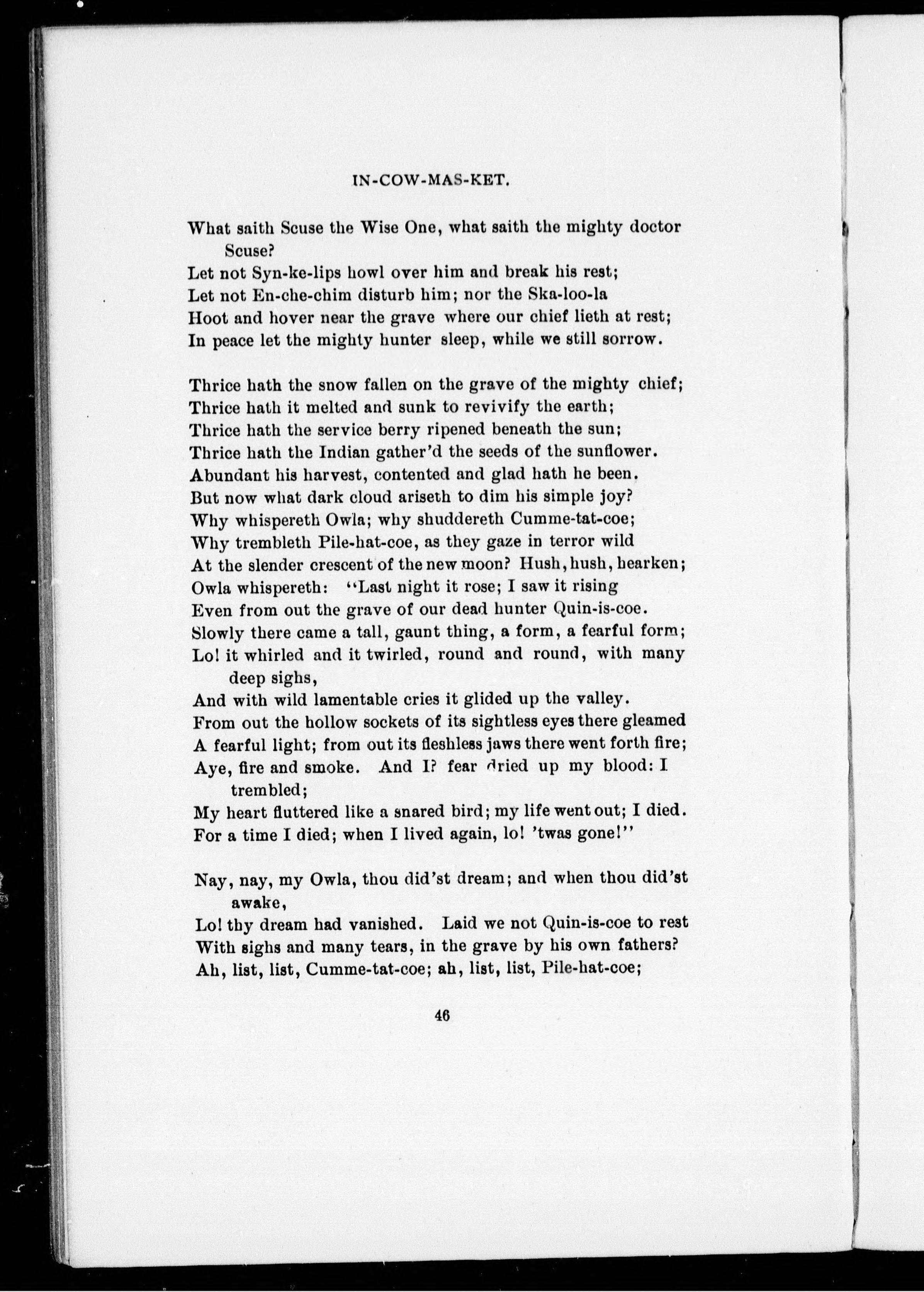 IN-COW-MAS-KET.

What saith Scuse the Wise One, what saith the mighty doctor Scuse?
Let not Syn-ke-lips howl over him and break his rest;
Let not En-che-chim disturb him; nor the Ska-loo-la
Hoot and hover near the grave where our chief lieth at rest;
In peace let the mighty hunter sleep, while we still sorrow.

Thrice hath the snow fallen on the grave of the mighty chief;
Thrice hath it melted and sunk to revivify the earth;
Thrice hath the service berry ripened beneath the sun;
Thrice hath the Indian gather'd the seeds of the sunflower.
Abundant his harvest, contented and glad hath he been.
But now what dark cloud ariseth to dim his simple joy?
Why whispereth Owla; why shuddereth Cumme-tat-coe;
Why trembleth Pile-hat-coe, as they gaze in terror wild
At the slender crescent of the new moon? Hush, hush, hearken;
Owla whispereth: "Last night it rose; I saw it rising
Even from out the grave of our dead hunter Quin-is-coe.
Slowly there came a tall, gaunt thing, a form, a fearful form;
Lo! it whirled and it twirled, round and round, with many deep sighs,
And with wild lamentable cries it glided up the valley.
From out the hollow sockets of its sightless eyes there gleamed
A fearful light; from out its fleshless jaws there went forth fire;
Aye, fire and smoke. And I? fear dried up my blood: I trembled;
My heart fluttered like a snared bird; my life went out; I died.
For a time I died; when I lived again, lo! 'twas gone!"

Nay, nay, my Owla, thou did'st dream; and when thou did'st awake,
Lo! thy dream had vanished. Laid we not Quin-is-coe to rest
With sighs and many tears, in the grave by his own fathers?
Ah, list, list, Cumme-tat-coe; ah, list, list, Pile-hat-coe;

46